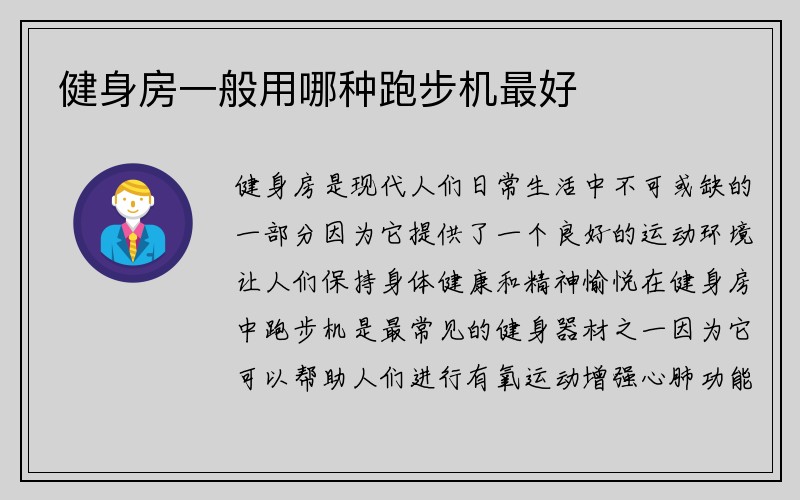 健身房一般用哪种跑步机最好

健身房是现代人们日常生活中不可或缺的一部分因为它提供了一个良好的运动环境让人们保持身体健康和精神愉悦在健身房中跑步机是最常见的健身器材之一因为它可以帮助人们进行有氧运动增强心肺功能